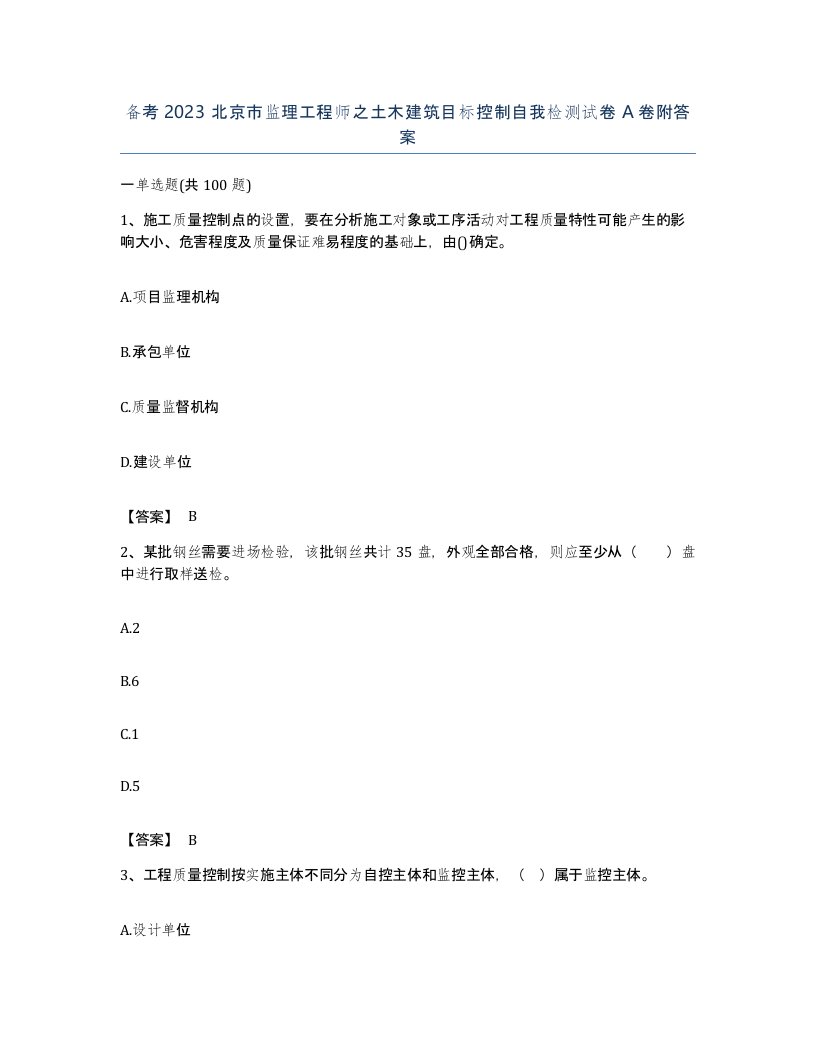 备考 2023 北京市监理工程师之土木建筑目标控制自我检测试卷 A 卷附答案

一单选题(共 100 题)

1、施工质量控制点的设置，要在分析施工对象或工序活动对工程质量特性可能产生的影响大小、危害程度及质量保证难易程度的基础上，由()确定。

A.项目监理机构

B.承包单位

C.质量监督机构

D.建设单位

【答案】 B

2、某批钢丝需要进场检验，该批钢丝共计 35 盘，外观全部合格，则应至少从（ ）盘中进行取样送检。

A.2

B.6

C.1

D.5

【答案】 B

3、工程质量控制按实施主体不同分为自控主体和监控主体，（ ）属于监控主体。

A.设计单位